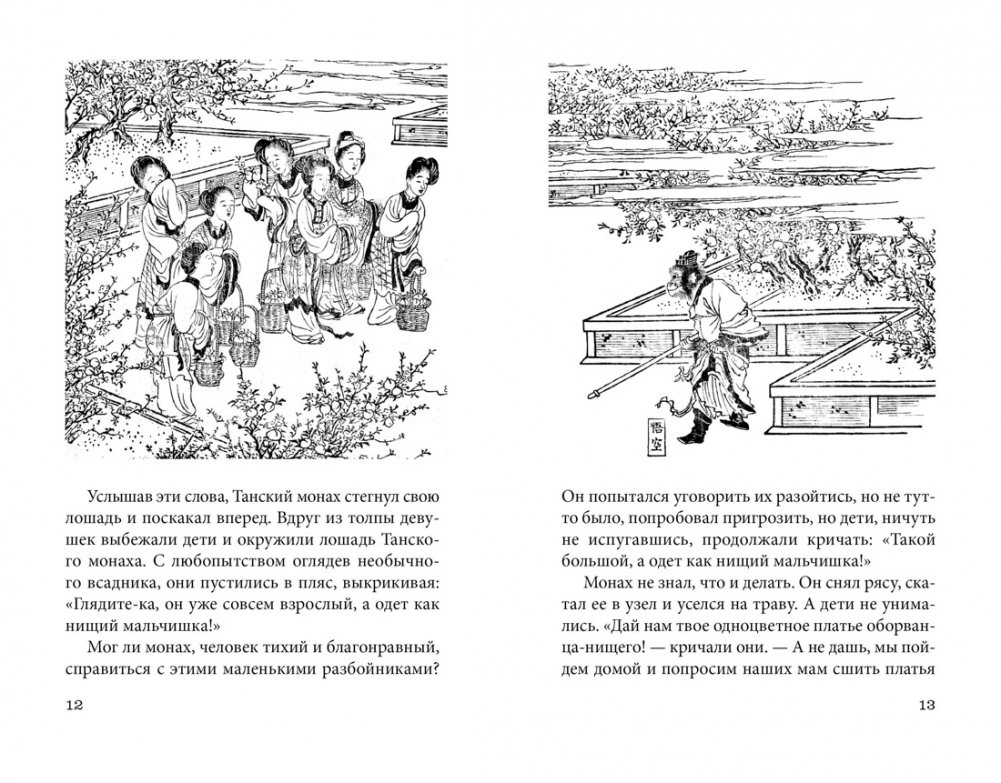 Услышав эти слова, Танский монах стегнул свою лошадь и поскакал вперед. Вдруг из толпы девушек выбежали дети и окружили лошадь Танского монаха. С любопытством оглядев необычного всадника, они пустились в пляс, выкрикивая: «Глядите-ка, он уже совсем взрослый, а одет как нищий мальчишка!»

Мог ли монах, человек тихий и благонравный, справиться с этими маленькими разбойниками?

12

悟空

Он попытался уговорить их разойтись, но не тут-то было, попробовал пригрозить, но дети, ничуть не испугавшись, продолжали кричать: «Такой большой, а одет как нищий мальчишка!»

Монах не знал, что и делать. Он снял рясу, скатал ее в узел и уселся на траву. А дети не унимались. «Дай нам твое одноцветное платье оборванца-нищего! — кричали они. — А не дашь, мы пойдем домой и попросим наших мам сшить платья

13